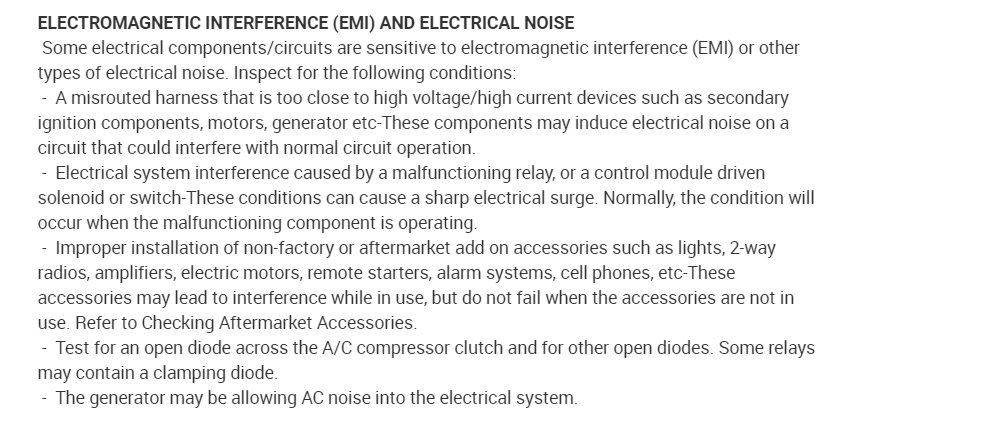 ELECTROMAGNETIC INTERFERENCE (EMI) AND ELECTRICAL NOISE

Some electrical components/circuits are sensitive to electromagnetic interference (EMI) or other types of electrical noise. Inspect for the following conditions:

- A misrouted harness that is too close to high voltage/high current devices such as secondary ignition components, motors, generator etc-These components may induce electrical noise on a circuit that could interfere with normal circuit operation.
- Electrical system interference caused by a malfunctioning relay, or a control module driven solenoid or switch-These conditions can cause a sharp electrical surge. Normally, the condition will occur when the malfunctioning component is operating.
- Improper installation of non-factory or aftermarket add on accessories such as lights, 2-way radios, amplifiers, electric motors, remote starters, alarm systems, cell phones, etc-These accessories may lead to interference while in use, but do not fail when the accessories are not in use. Refer to Checking Aftermarket Accessories.
- Test for an open diode across the A/C compressor clutch and for other open diodes. Some relays may contain a clamping diode.
- The generator may be allowing AC noise into the electrical system.